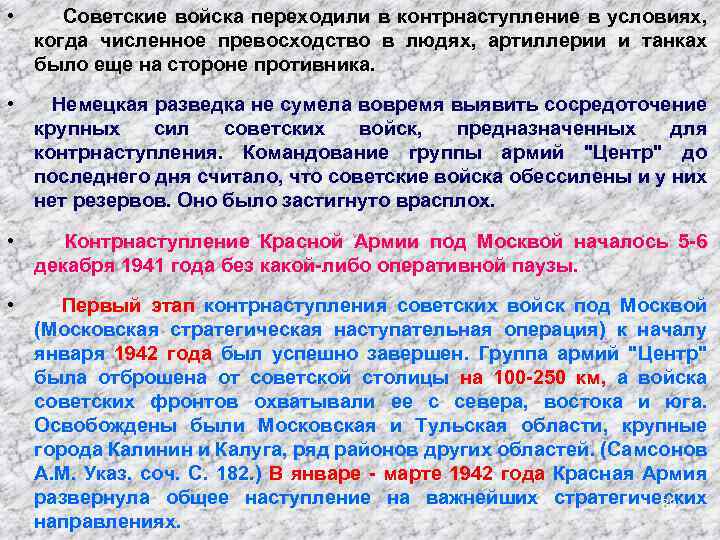 • Советские войска переходили в контрнаступление в условиях, когда численное превосходство в людях, артиллерии и танках было еще на стороне противника.

• Немецкая разведка не сумела вовремя выявить сосредоточение крупных сил советских войск, предназначенных для контрнаступления. Командование группы армий "Центр" до последнего дня считало, что советские войска обессилены и у них нет резервов. Оно было застигнуто врасплох.

• Контрнаступление Красной Армии под Москвой началось 5-6 декабря 1941 года без какой-либо оперативной паузы.

• Первый этап контрнаступления советских войск под Москвой (Московская стратегическая наступательная операция) к началу января 1942 года был успешно завершен. Группа армий "Центр" была отброшена от советской столицы на 100-250 км, а войска советских фронтов охватывали ее с севера, востока и юга. Освобождены были Московская и Тульская области, крупные города Калинин и Калуга, ряд районов других областей. (Самсонов А.М. Указ. соч. С. 182.) В январе - марте 1942 года Красная Армия развернула общее наступление на важнейших стратегических направлениях.